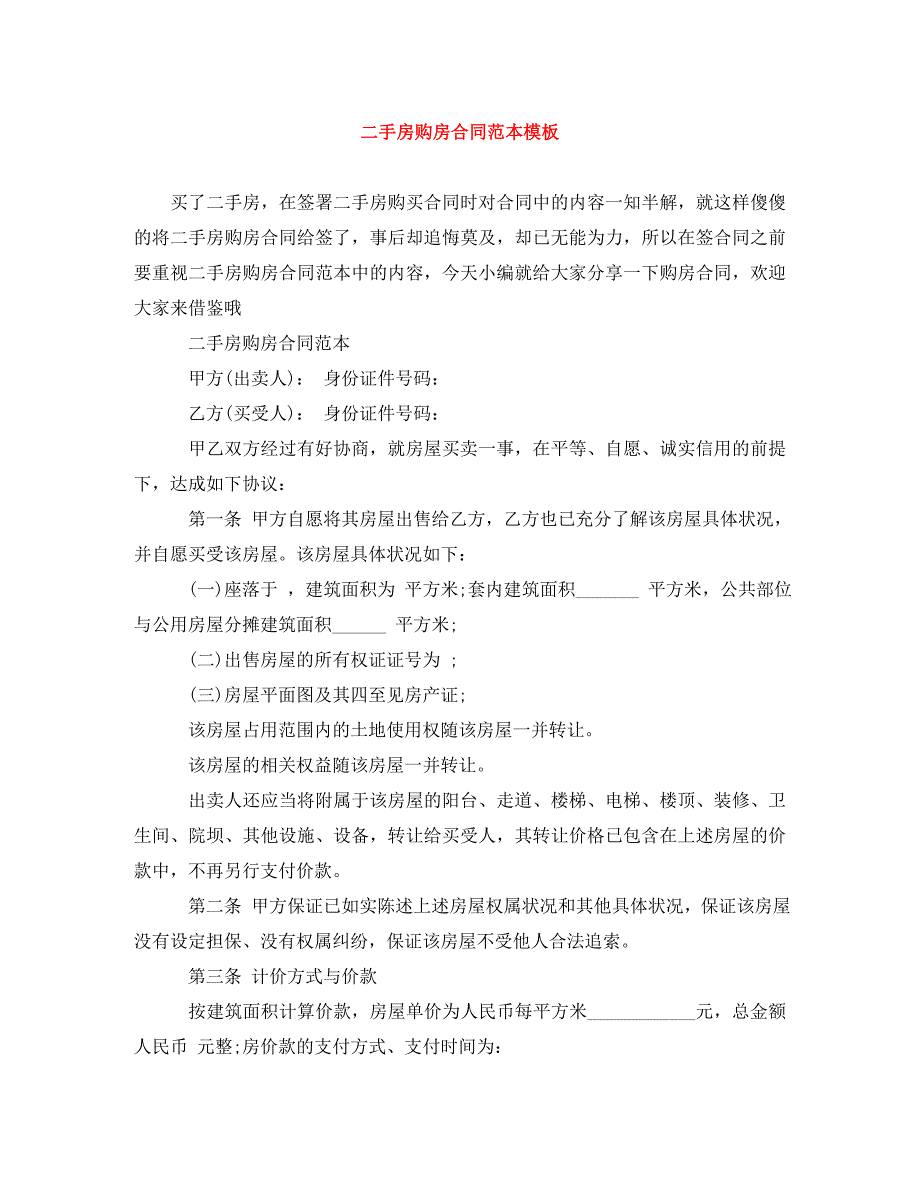 二手房购房合同范本模板

买了二手房，在签署二手房购买合同时对合同中的内容一知半解，就这样傻傻的将二手房购房合同给签了，事后却追悔莫及，却已无能为力，所以在签合同之前要重视二手房购房合同范本中的内容，今天小编就给大家分享一下购房合同，欢迎大家来借鉴哦

二手房购房合同范本

甲方(出卖人)： 身份证件号码：

乙方(买受人)： 身份证件号码：

甲乙双方经过有好协商，就房屋买卖一事，在平等、自愿、诚实信用的前提下，达成如下协议：

第一条 甲方自愿将其房屋出售给乙方，乙方也已充分了解该房屋具体状况，并自愿买受该房屋。该房屋具体状况如下：

(一)座落于 ，建筑面积为 平方米;套内建筑面积_______ 平方米，公共部位与公用房屋分摊建筑面积______ 平方米;

(二)出售房屋的所有权证证号为 ;

(三)房屋平面图及其四至见房产证;

该房屋占用范围内的土地使用权随该房屋一并转让。

该房屋的相关权益随该房屋一并转让。

出卖人还应当将附属于该房屋的阳台、走道、楼梯、电梯、楼顶、装修、卫生间、院坝、其他设施、设备，转让给买受人，其转让价格已包含在上述房屋的价款中，不再另行支付价款。

第二条 甲方保证已如实陈述上述房屋权属状况和其他具体状况，保证该房屋没有设定担保、没有权属纠纷，保证该房屋不受他人合法追索。

第三条 计价方式与价款

按建筑面积计算价款，房屋单价为人民币每平方米____________元，总金额人民币 元整;房价款的支付方式、支付时间为：